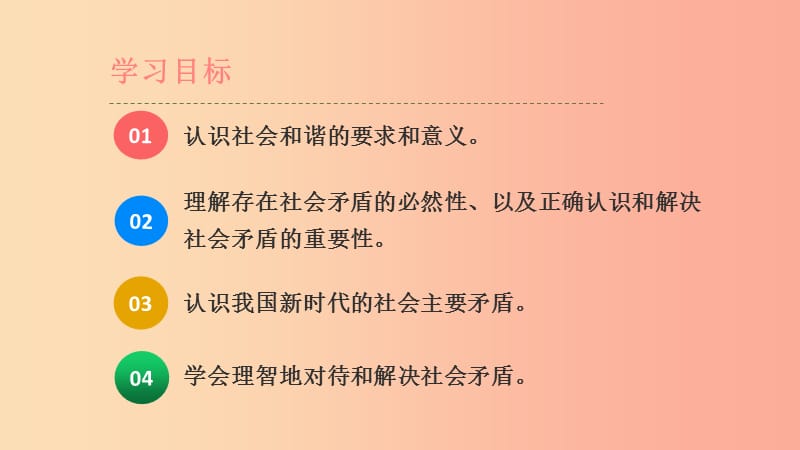 学习目标

01 认识社会和谐的要求和意义。

02 理解存在社会矛盾的必然性、以及正确认识和解决社会矛盾的重要性。

03 认识我国新时代的社会主要矛盾。

04 学会理智地对待和解决社会矛盾。